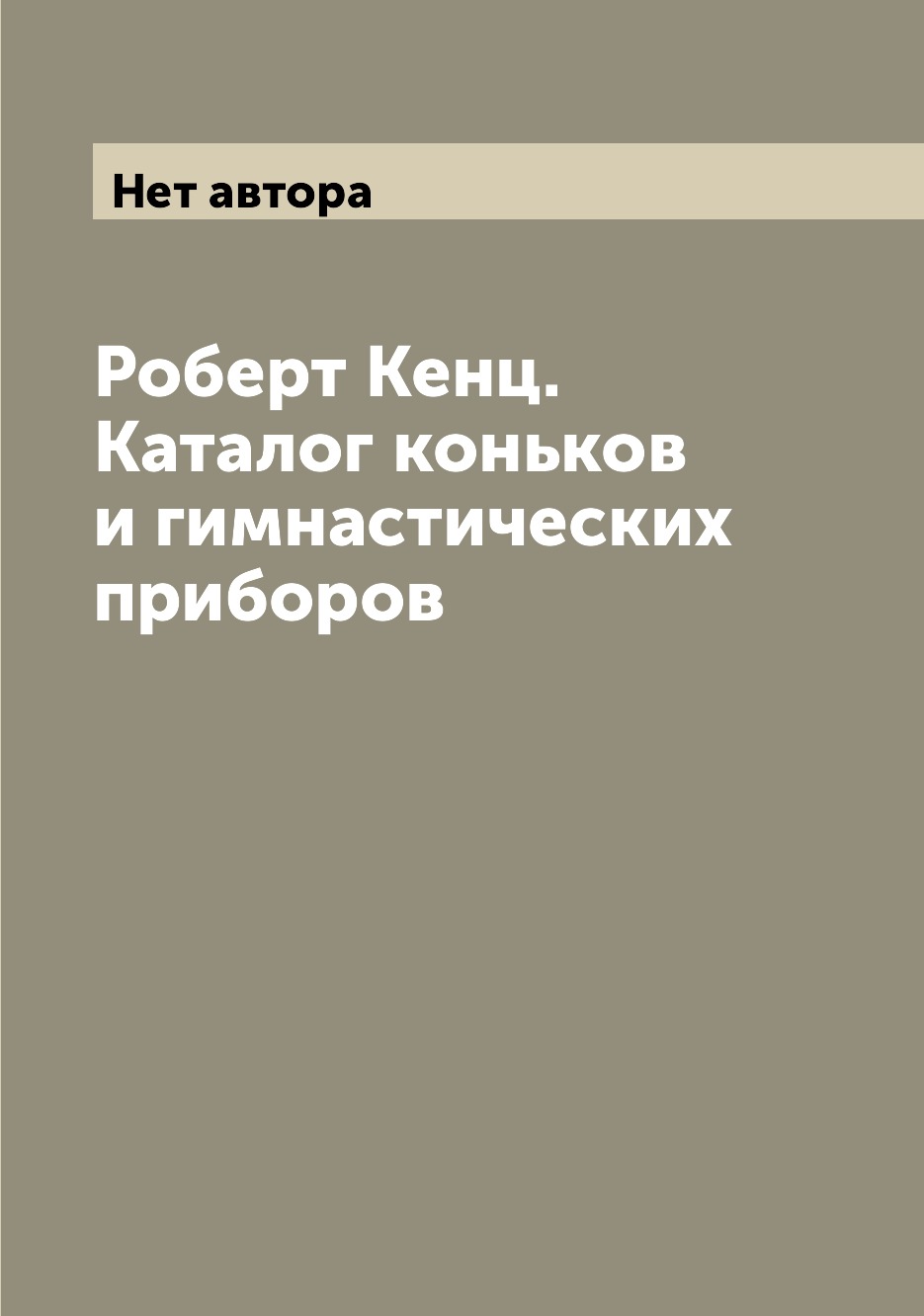 Нет автора

Роберт Кенц. Каталог коньков и гимнастических приборов